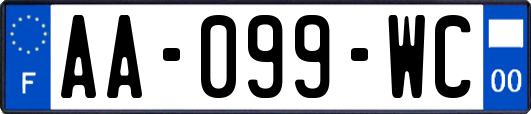 F

AA-099-WC

00